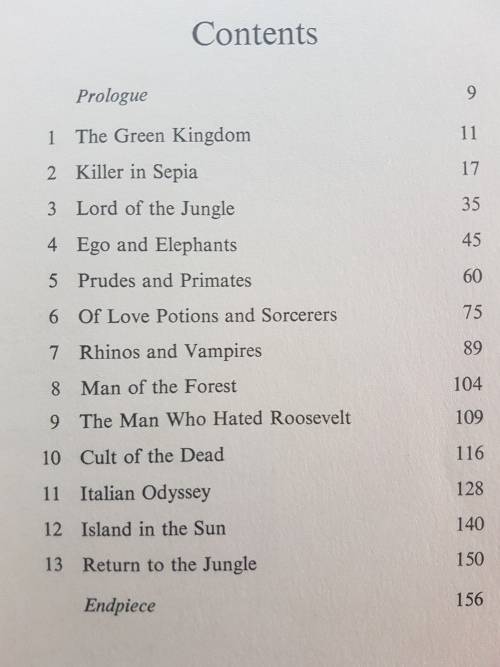 Contents

Prologue 9

1 The Green Kingdom 11

2 Killer in Sepia 17

3 Lord of the Jungle 35

4 Ego and Elephants 45

5 Prudes and Primates 60

6 Of Love Potions and Sorcerers 75

7 Rhinos and Vampires 89

8 Man of the Forest 104

9 The Man Who Hated Roosevelt 109

10 Cult of the Dead 116

11 Italian Odyssey 128

12 Island in the Sun 140

13 Return to the Jungle 150

Endpiece 156